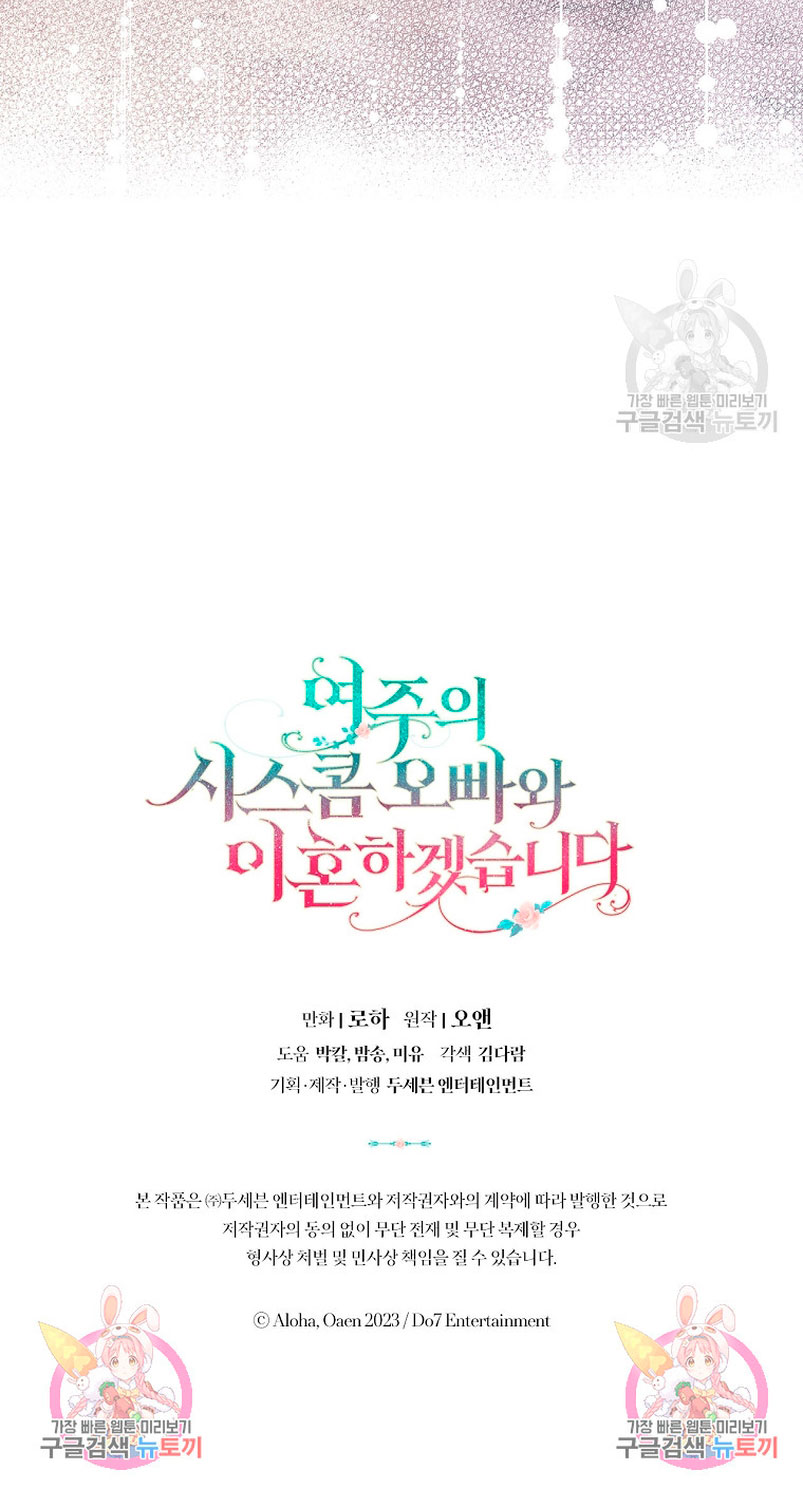 가장 빠른 웹툰 미리보기
구글검색 뉴토끼

여주의
시스콤 오빠와
이혼하겠습니다

만화 | 로하 원작 | 오앤
도움 박칼, 밤송, 미유 각색 김다람
기획·제작·발행 두세븐 엔터테인먼트

본 작품은 ㈜두세븐 엔터테인먼트와 저작권자와의 계약에 따라 발행한 것으로
저작권자의 동의 없이 무단 전재 및 무단 복제할 경우
형사상 처벌 및 민사상 책임을 질 수 있습니다.

© Aloha, Oaen 2023 / Do7 Entertainment

가장 빠른 웹툰 미리보기
구글검색 뉴토끼

가장 빠른 웹툰 미리보기
구글검색 뉴토끼